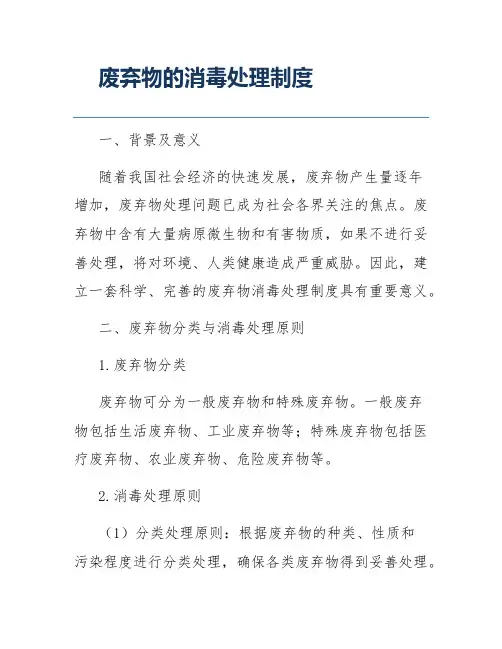 废弃物的消毒处理制度

一、背景及意义

随着我国社会经济的快速发展，废弃物产生量逐年增加，废弃物处理问题已成为社会各界关注的焦点。废弃物中含有大量病原微生物和有害物质，如果不进行妥善处理，将对环境、人类健康造成严重威胁。因此，建立一套科学、完善的废弃物消毒处理制度具有重要意义。

二、废弃物分类与消毒处理原则

1. 废弃物分类

废弃物可分为一般废弃物和特殊废弃物。一般废弃物包括生活废弃物、工业废弃物等；特殊废弃物包括医疗废弃物、农业废弃物、危险废弃物等。

2. 消毒处理原则

（1）分类处理原则：根据废弃物的种类、性质和污染程度进行分类处理，确保各类废弃物得到妥善处理。